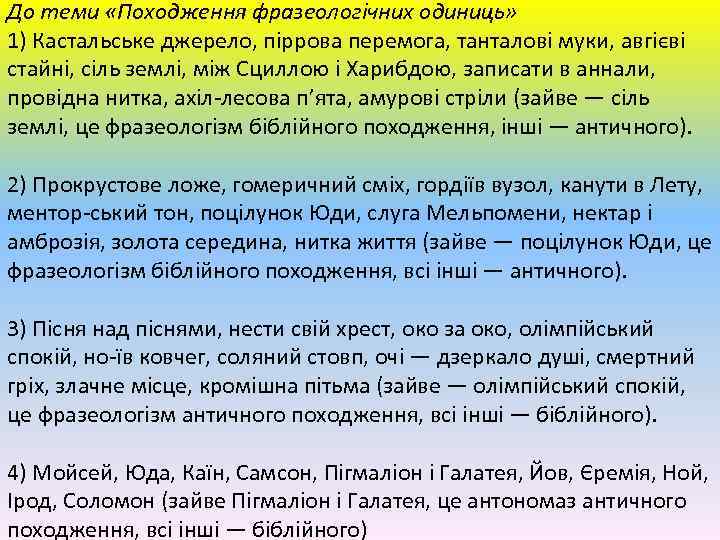 До теми «Походження фразеологічних одиниць»
1) Кастальське джерело, піррова перемога, танталові муки, авгієві стайні, сіль землі, між Сциллою і Харибдою, записати в аннали, провідна нитка, ахіл-лесова п'ята, амурові стріли (зайве — сіль землі, це фразеологізм біблійного походження, інші — античного).

2) Прокрустове ложе, гомеричний сміх, гордіїв вузол, канути в Лету, ментор-ський тон, поцілунок Юди, слуга Мельпомени, нектар і амброзія, золота середина, нитка життя (зайве — поцілунок Юди, це фразеологізм біблійного походження, всі інші — античного).

3) Пісня над піснями, нести свій хрест, око за око, олімпійський спокій, но-їв ковчег, соляний стовп, очі — дзеркало душі, смертний гріх, злачне місце, кромішна пітьма (зайве — олімпійський спокій, це фразеологізм античного походження, всі інші — біблійного).

4) Мойсей, Юда, Каїн, Самсон, Пігмаліон і Галатея, Йов, Єремія, Ной, Ірод, Соломон (зайве Пігмаліон і Галатея, це антономаз античного походження, всі інші — біблійного)